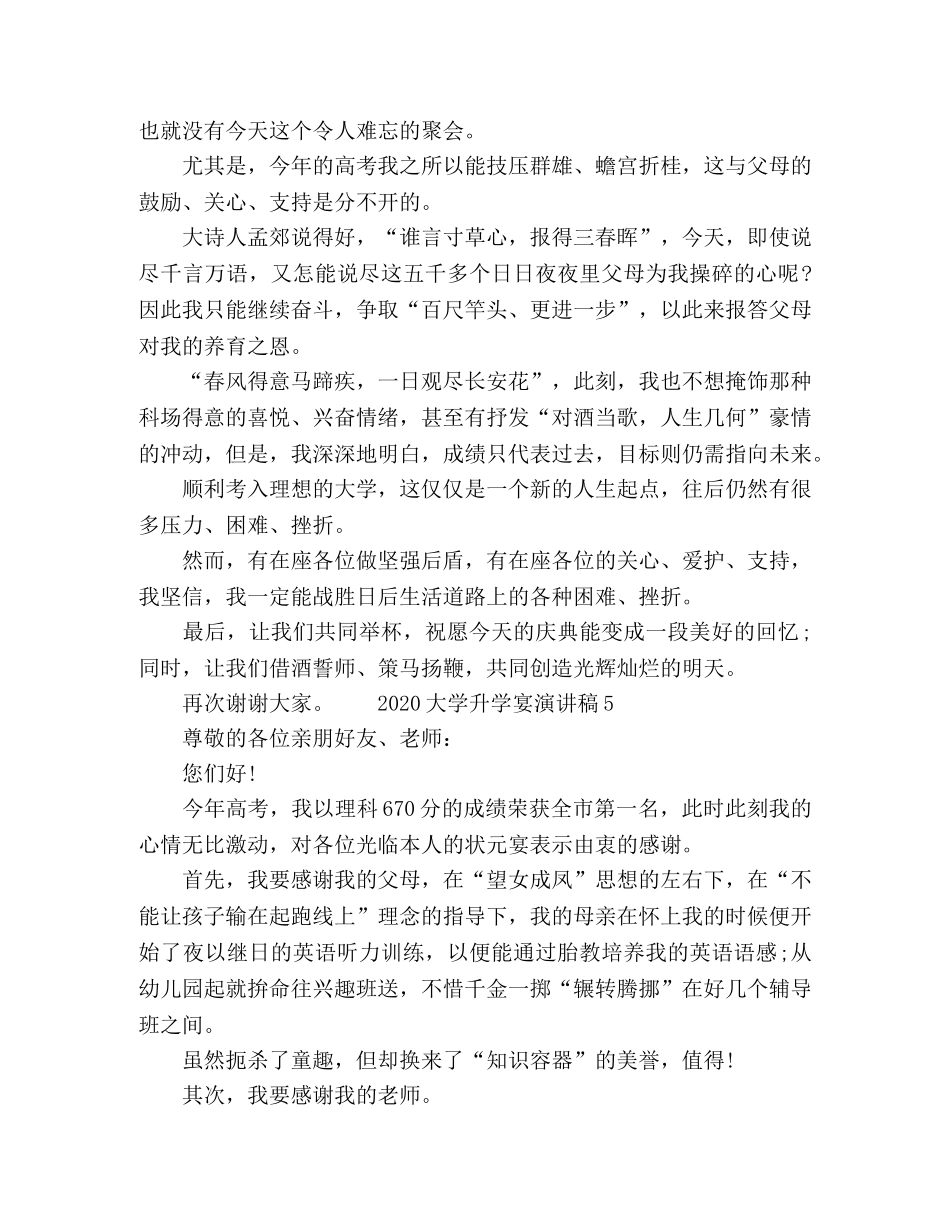 也就没有今天这个令人难忘的聚会。

尤其是，今年的高考我之所以能技压群雄、蟾宫折桂，这与父母的鼓励、关心、支持是分不开的。

大诗人孟郊说得好，“谁言寸草心，报得三春晖”，今天，即使说尽千言万语，又怎能说尽这五千多个日日夜夜里父母为我操碎的心呢？因此我只能继续奋斗，争取“百尺竿头、更进一步”，以此来报答父母对我的养育之恩。

“春风得意马蹄疾，一日观尽长安花”，此刻，我也不想掩饰那种科场得意的喜悦、兴奋情绪，甚至有抒发“对酒当歌，人生几何”豪情的冲动，但是，我深深地明白，成绩只代表过去，目标则仍需指向未来。

顺利考入理想的大学，这仅仅是一个新的人生起点，往后仍然有很多压力、困难、挫折。

然而，有在座各位做坚强后盾，有在座各位的关心、爱护、支持，我坚信，我一定能战胜日后生活道路上的各种困难、挫折。

最后，让我们共同举杯，祝愿今天的庆典能变成一段美好的回忆；同时，让我们借酒誓师、策马扬鞭，共同创造光辉灿烂的明天。

再次谢谢大家。　　2020大学升学宴演讲稿5

尊敬的各位亲朋好友、老师：

您们好！

今年高考，我以理科670分的成绩荣获全市第一名，此时此刻我的心情无比激动，对各位光临本人的状元宴表示由衷的感谢。

首先，我要感谢我的父母，在“望女成凤”思想的左右下，在“不能让孩子输在起跑线上”理念的指导下，我的母亲在怀上我的时候便开始了夜以继日的英语听力训练，以便能通过胎教培养我的英语语感;从幼儿园起就拚命往兴趣班送，不惜千金一掷“辗转腾挪”在好几个辅导班之间。

虽然扼杀了童趣，但却换来了“知识容器”的美誉，值得!

其次，我要感谢我的老师。